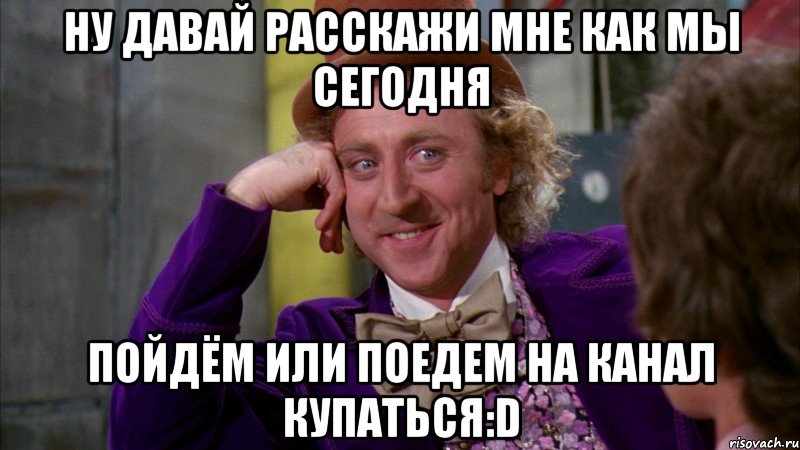 НУ ДАВАЙ РАССКАЖИ МНЕ КАК МЫ СЕГОДНЯ

ПОЙДЁМ ИЛИ ПОЕДЕМ НА КАНАЛ КУПАТЬСЯ:D

risovach.ru